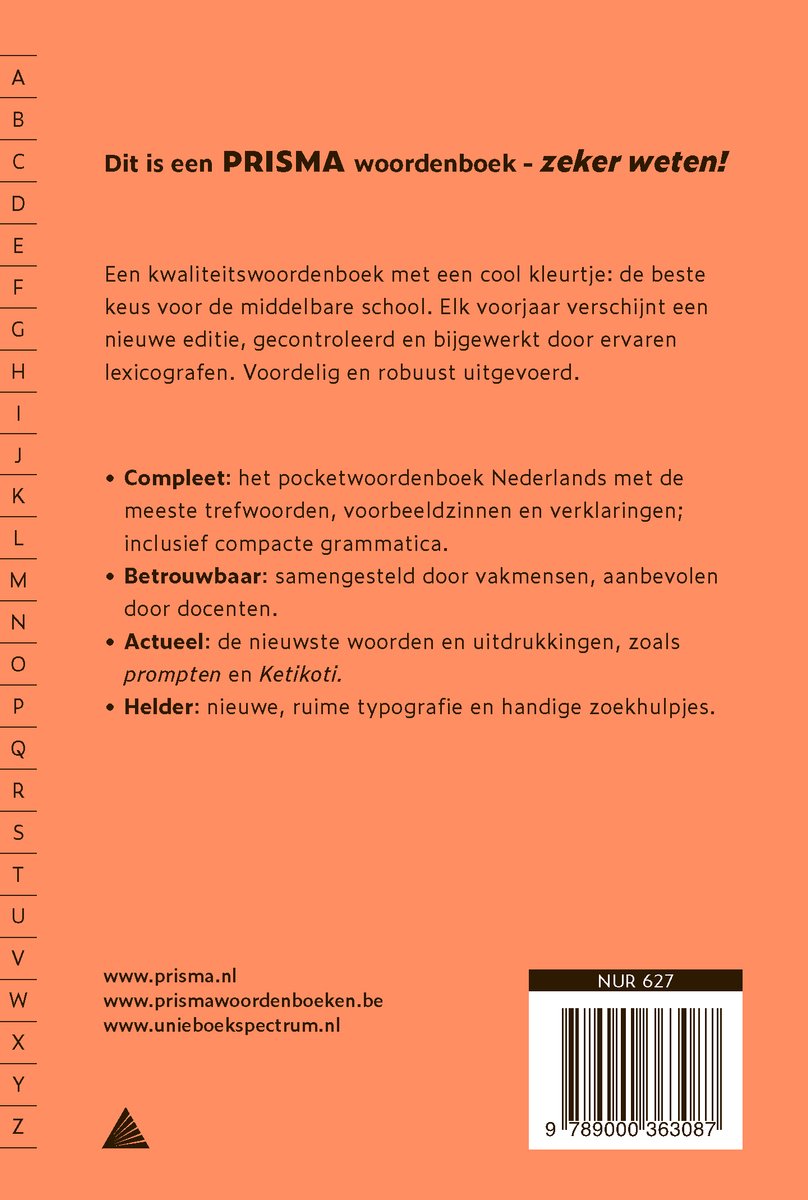 A
B
C
D
E
F
G
H
I
J
K
L
M
N
O
P
Q
R
S
T
U
V
W
X
Y
Z

Dit is een PRISMA woordenboek - zeker weten!

Een kwaliteitswoordenboek met een cool kleurtje: de beste keus voor de middelbare school. Elk voorjaar verschijnt een nieuwe editie, gecontroleerd en bijgewerkt door ervaren lexicografen. Voordelig en robuust uitgevoerd.

• Compleet: het pocketwoordenboek Nederlands met de meeste trefwoorden, voorbeeldzinnen en verklaringen; inclusief compacte grammatica.
• Betrouwbaar: samengesteld door vakmensen, aanbevolen door docenten.
• Actueel: de nieuwste woorden en uitdrukkingen, zoals prompten en Ketikoti.
• Helder: nieuwe, ruime typografie en handige zoekhulpjes.

www.prisma.nl
www.prismawoordenboeken.be
www.unieboekspectrum.nl

NUR 627

9 789000 363087